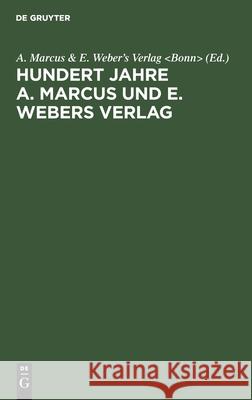 DE GRUYTER

A. Marcus & E. Weber's Verlag <Bonn> (Ed.)

HUNDERT JAHRE A. MARCUS UND E. WEBERS VERLAG

DE
G

Kraina Książek